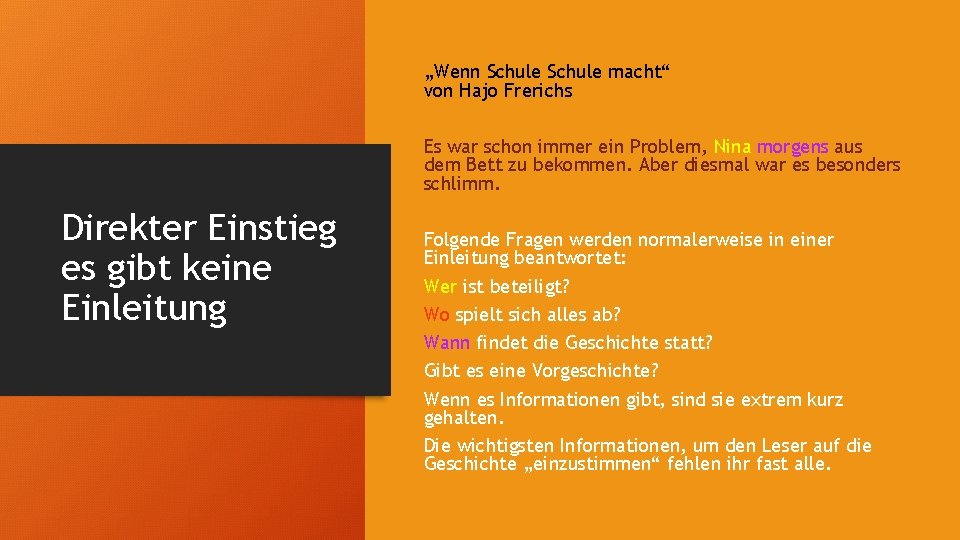 Direkter Einstieg es gibt keine Einleitung

„Wenn Schule Schule macht“ von Hajo Frerichs

Es war schon immer ein Problem, Nina morgens aus dem Bett zu bekommen. Aber diesmal war es besonders schlimm.

Folgende Fragen werden normalerweise in einer Einleitung beantwortet:

Wer ist beteiligt?

Wo spielt sich alles ab?

Wann findet die Geschichte statt?

Gibt es eine Vorgeschichte?

Wenn es Informationen gibt, sind sie extrem kurz gehalten.

Die wichtigsten Informationen, um den Leser auf die Geschichte „einzustimmen“ fehlen ihr fast alle.